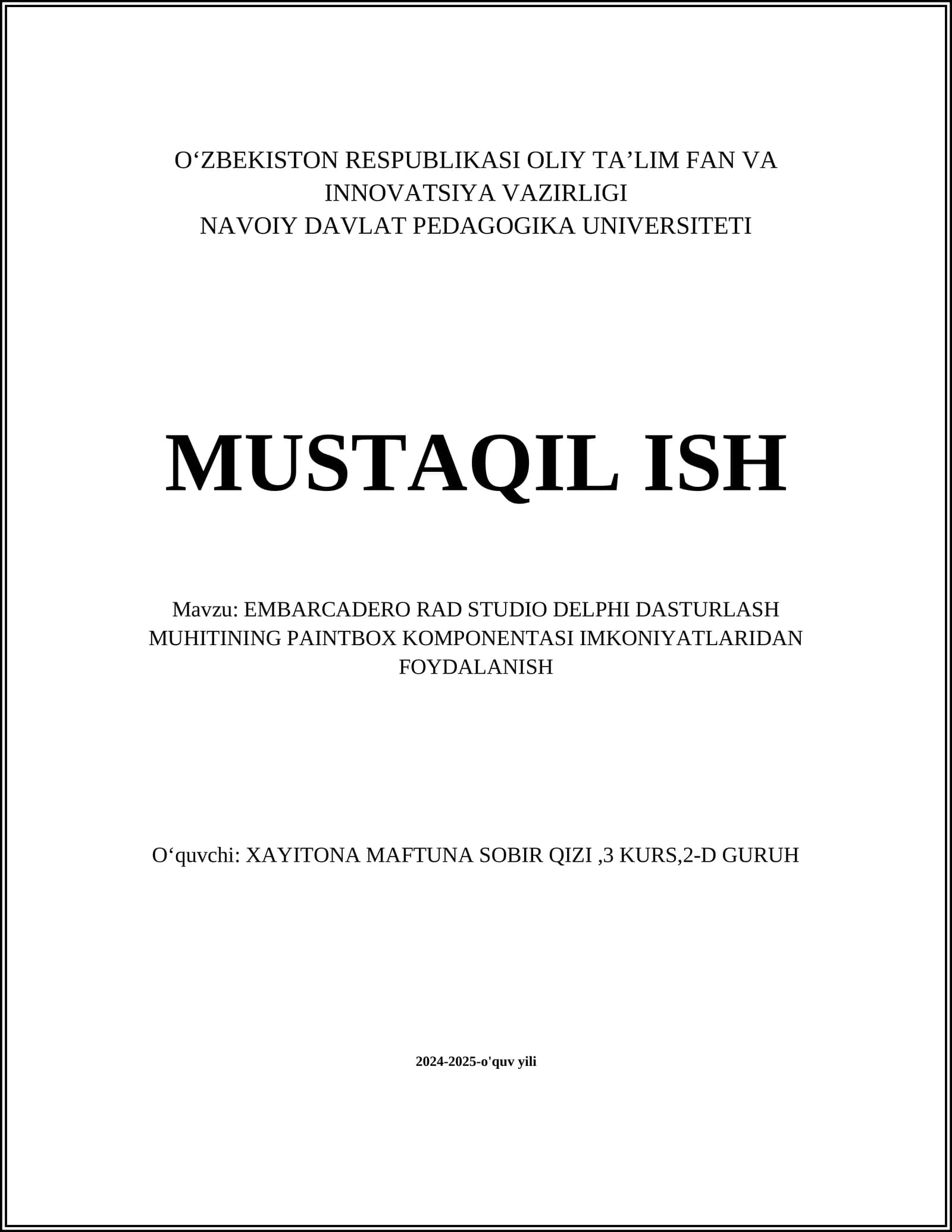 O‘ZBEKISTON RESPUBLIKASI OLIY TA’LIM FAN VA INNOVATSIYA VAZIRLIGI
NAVOIY DAVLAT PEDAGOGIKA UNIVERSITETI

MUSTAQIL ISH

Mavzu: EMBARCADERO RAD STUDIO DELPHI DASTURLASH MUHITINING PAINTBOX KOMPONENTASI IMKONIYATLARIDAN FOYDALANISH

O‘quvchi: XAYITONA MAFTUNA SOBIR QIZI ,3 KURS,2-D GURUH

2024-2025-o'quv yili